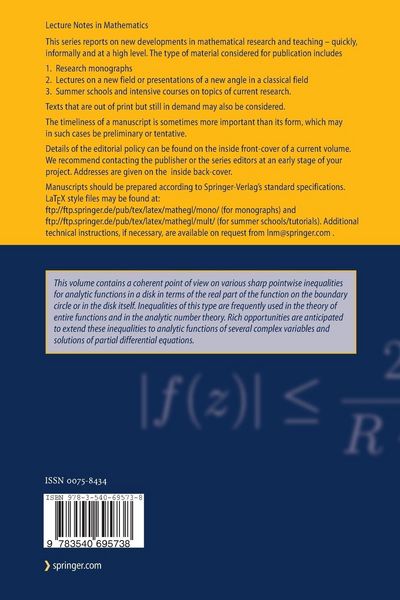 Lecture Notes in Mathematics

This series reports on new developments in mathematical research and teaching – quickly, informally and at a high level. The type of material considered for publication includes

1. Research monographs
2. Lectures on a new field or presentations of a new angle in a classical field
3. Summer schools and intensive courses on topics of current research.

Texts that are out of print but still in demand may also be considered.

The timeliness of a manuscript is sometimes more important than its form, which may in such cases be preliminary or tentative.

Details of the editorial policy can be found on the inside front-cover of a current volume. We recommend contacting the publisher or the series editors at an early stage of your project. Addresses are given on the inside back-cover.

Manuscripts should be prepared according to Springer-Verlag's standard specifications. LaTEX style files may be found at:
ftp://ftp.springer.de/pub/tex/latex/mathegl/mono/ (for monographs) and
ftp://ftp.springer.de/pub/tex/latex/mathegl/mult/ (for summer schools/tutorials). Additional technical instructions, if necessary, are available on request from lnm@springer.com .

This volume contains a coherent point of view on various sharp pointwise inequalities for analytic functions in a disk in terms of the real part of the function on the boundary circle or in the disk itself. Inequalities of this type are frequently used in the theory of entire functions and in the analytic number theory. Rich opportunities are anticipated to extend these inequalities to analytic functions of several complex variables and solutions of partial differential equations.

$|f(z)| \leq \frac{2}{R}$

ISSN 0075-8434

ISBN 978-3-540-69573-8

9 783540 695738

springer.com